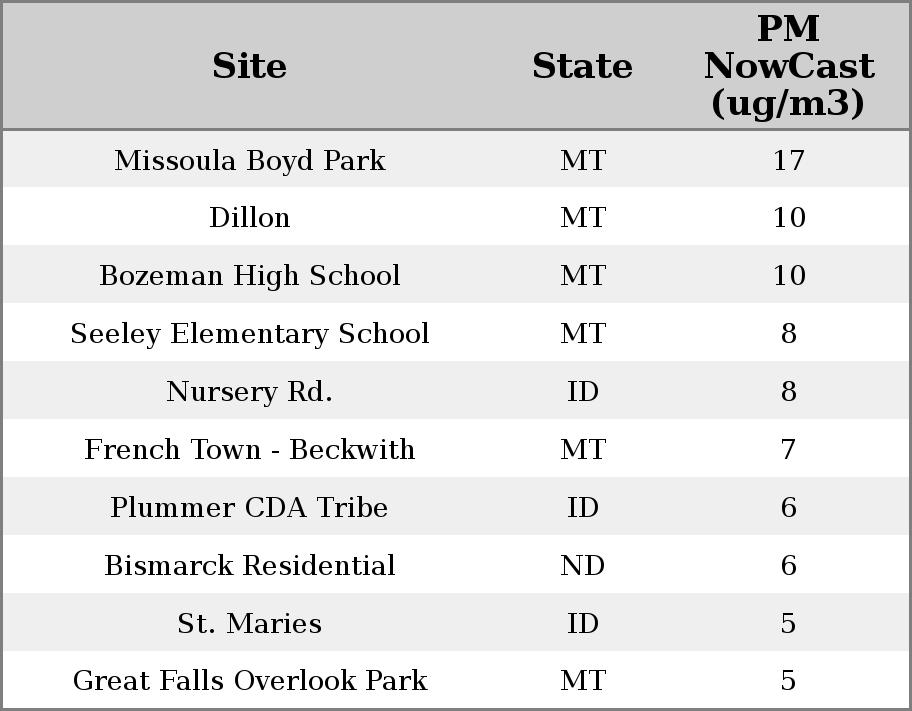 | Site | State | PM NowCast (ug/m3) |
|---|---|---|
| Missoula Boyd Park | MT | 17 |
| Dillon | MT | 10 |
| Bozeman High School | MT | 10 |
| Seeley Elementary School | MT | 8 |
| Nursery Rd. | ID | 8 |
| French Town - Beckwith | MT | 7 |
| Plummer CDA Tribe | ID | 6 |
| Bismarck Residential | ND | 6 |
| St. Maries | ID | 5 |
| Great Falls Overlook Park | MT | 5 |